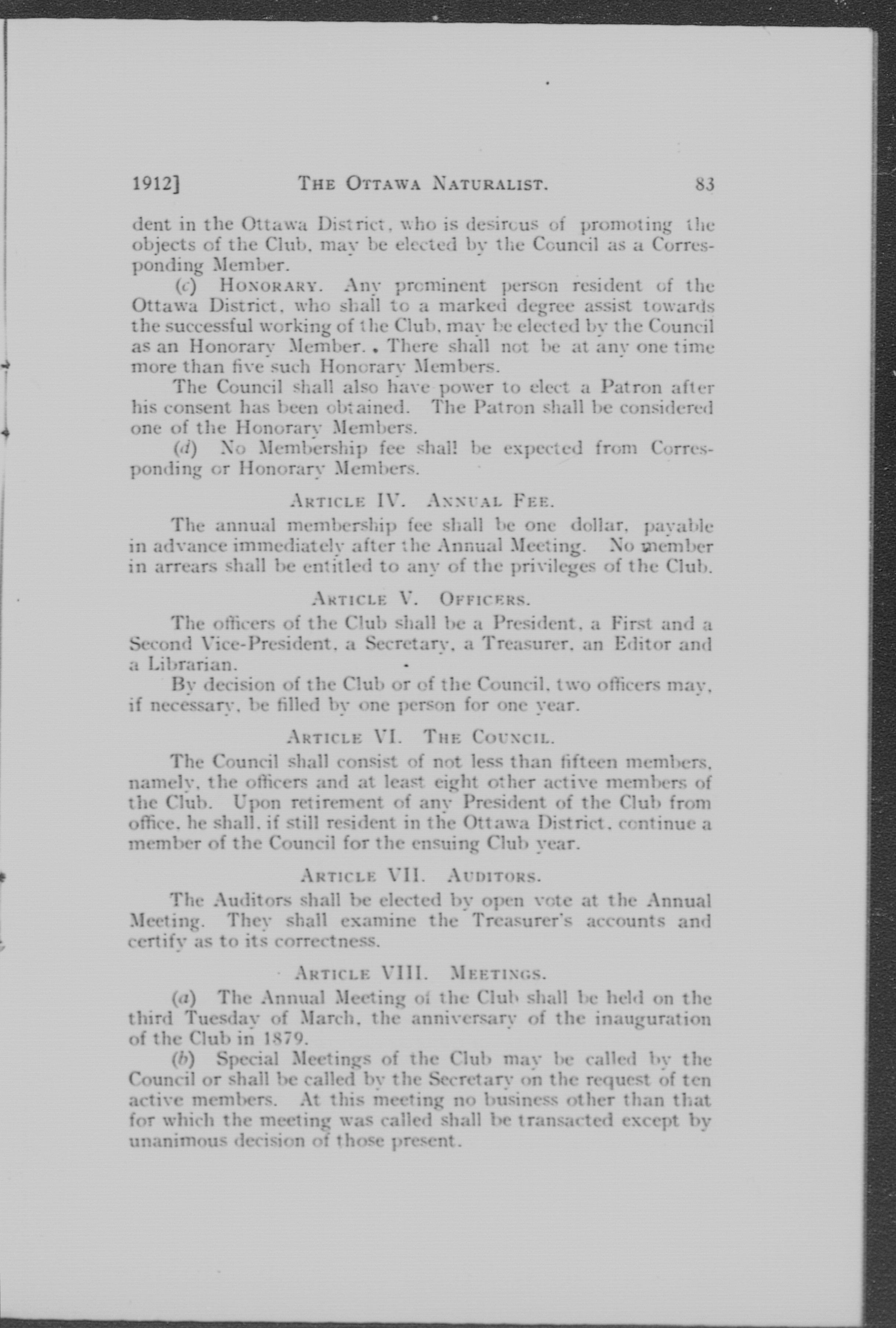 1912] THE OTTAWA NATURALIST. 83

dent in the Ottawa District, who is desirous of promoting the objects of the Club, may be elected by the Council as a Corresponding Member.

(c) HONORARY. Any prominent person resident of the Ottawa District, who shall to a marked degree assist towards the successful working of the Club, may be elected by the Council as an Honorary Member. There shall not be at any one time more than five such Honorary Members.

The Council shall also have power to elect a Patron after his consent has been obtained. The Patron shall be considered one of the Honorary Members.

(d) No Membership fee shall be expected from Corresponding or Honorary Members.

ARTICLE IV. ANNUAL FEE.

The annual membership fee shall be one dollar, payable in advance immediately after the Annual Meeting. No member in arrears shall be entitled to any of the privileges of the Club.

ARTICLE V. OFFICERS.

The officers of the Club shall be a President, a First and a Second Vice-President, a Secretary, a Treasurer, an Editor and a Librarian.

By decision of the Club or of the Council, two officers may, if necessary, be filled by one person for one year.

ARTICLE VI. THE COUNCIL.

The Council shall consist of not less than fifteen members, namely, the officers and at least eight other active members of the Club. Upon retirement of any President of the Club from office, he shall, if still resident in the Ottawa District, continue a member of the Council for the ensuing Club year.

ARTICLE VII. AUDITORS.

The Auditors shall be elected by open vote at the Annual Meeting. They shall examine the Treasurer's accounts and certify as to its correctness.

ARTICLE VIII. MEETINGS.

(a) The Annual Meeting of the Club shall be held on the third Tuesday of March, the anniversary of the inauguration of the Club in 1879.

(b) Special Meetings of the Club may be called by the Council or shall be called by the Secretary on the request of ten active members. At this meeting no business other than that for which the meeting was called shall be transacted except by unanimous decision of those present.